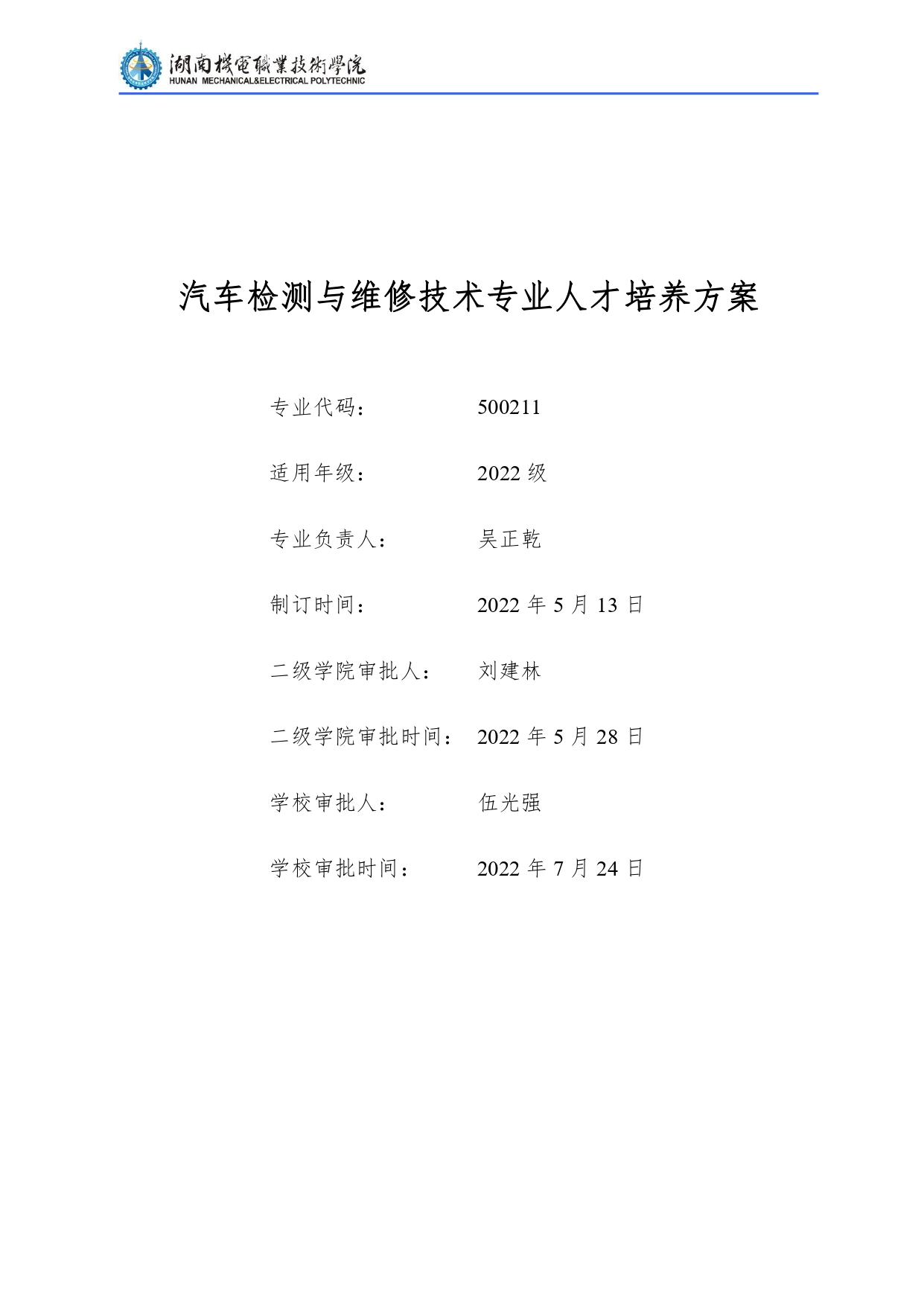 湖南機電職業技術學院
HUNAN MECHANICAL&ELECTRICAL POLYTECHNIC

汽车检测与维修技术专业人才培养方案

专业代码： 500211

适用年级： 2022 级

专业负责人： 吴正乾

制订时间： 2022 年 5 月 13 日

二级学院审批人： 刘建林

二级学院审批时间： 2022 年 5 月 28 日

学校审批人： 伍光强

学校审批时间： 2022 年 7 月 24 日